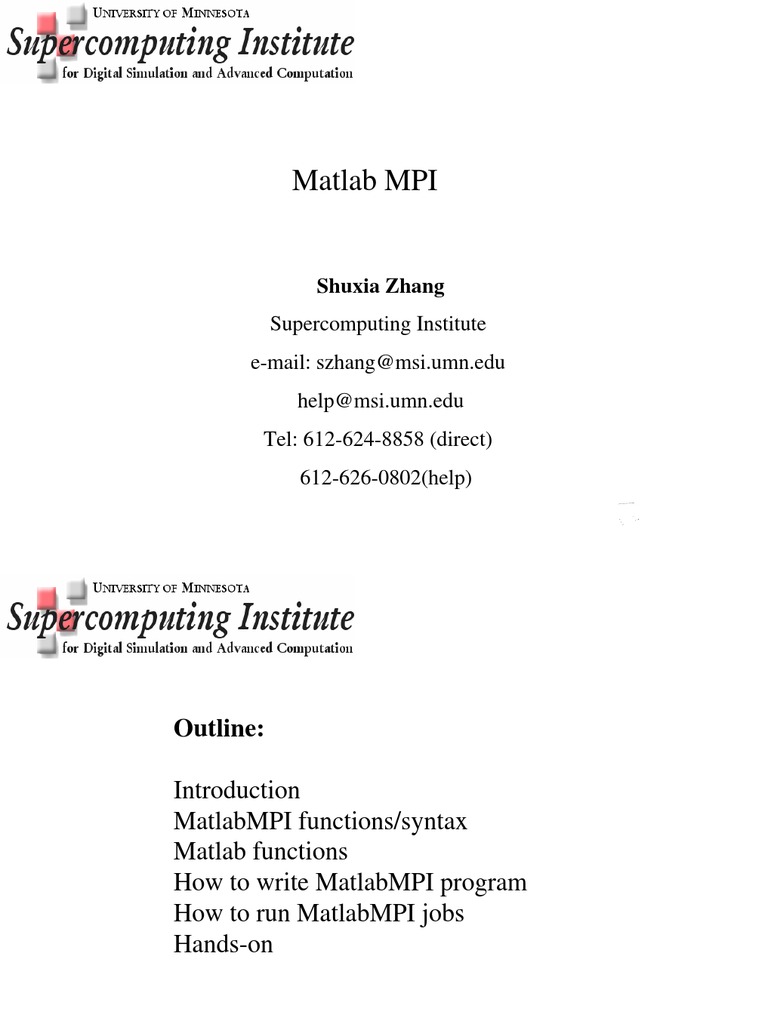 UNIVERSITY OF MINNESOTA
Supercomputing Institute
for Digital Simulation and Advanced Computation

Matlab MPI

Shuxia Zhang

Supercomputing Institute

e-mail: szhang@msi.umn.edu

help@msi.umn.edu

Tel: 612-624-8858 (direct)

612-626-0802(help)

UNIVERSITY OF MINNESOTA
Supercomputing Institute
for Digital Simulation and Advanced Computation

Outline:

Introduction
MatlabMPI functions/syntax
Matlab functions
How to write MatlabMPI program
How to run MatlabMPI jobs
Hands-on